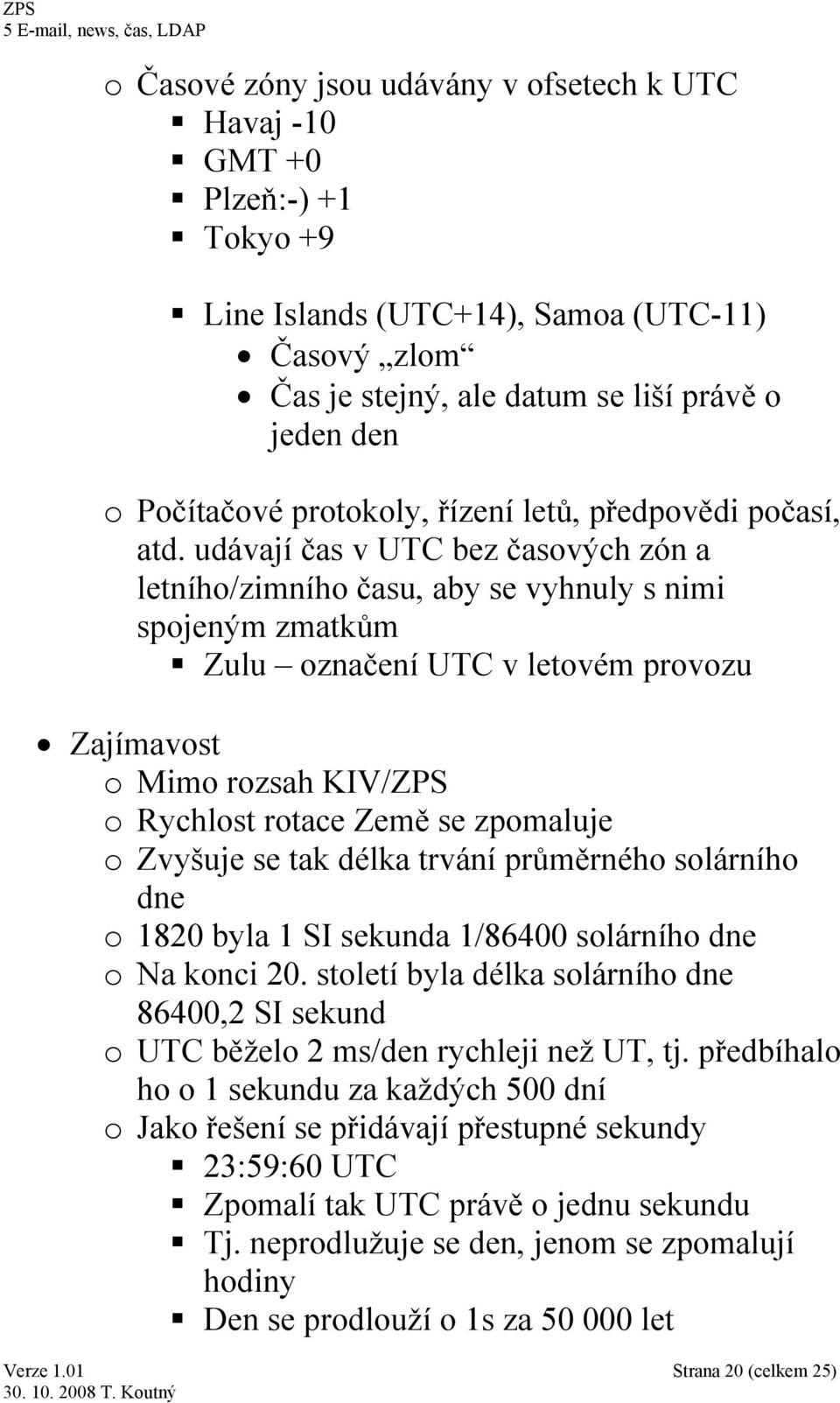 ZPS
5 E-mail, news, čas, LDAP

o Časové zóny jsou udávány v ofsetech k UTC
▪ Havaj -10
▪ GMT +0
▪ Plzeň:-) +1
▪ Tokyo +9

▪ Line Islands (UTC+14), Samoa (UTC-11)
• Časový „zlom“
• Čas je stejný, ale datum se liší právě o jeden den

o Počítačové protokoly, řízení letů, předpovědi počasí, atd. udávají čas v UTC bez časových zón a letního/zimního času, aby se vyhnuly s nimi spojeným zmatkům
▪ Zulu – označení UTC v letovém provozu

• Zajímavost
o Mimo rozsah KIV/ZPS
o Rychlost rotace Země se zpomaluje
o Zvyšuje se tak délka trvání průměrného solárního dne
o 1820 byla 1 SI sekunda 1/86400 solárního dne
o Na konci 20. století byla délka solárního dne 86400,2 SI sekund
o UTC běželo 2 ms/den rychleji než UT, tj. předbíhalo ho o 1 sekundu za každých 500 dní
o Jako řešení se přidávají přestupné sekundy
▪ 23:59:60 UTC
▪ Zpomalí tak UTC právě o jednu sekundu
▪ Tj. neprodlužuje se den, jenom se zpomalují hodiny
▪ Den se prodlouží o 1s za 50 000 let

Verze 1.01
30. 10. 2008 T. Koutný
Strana 20 (celkem 25)